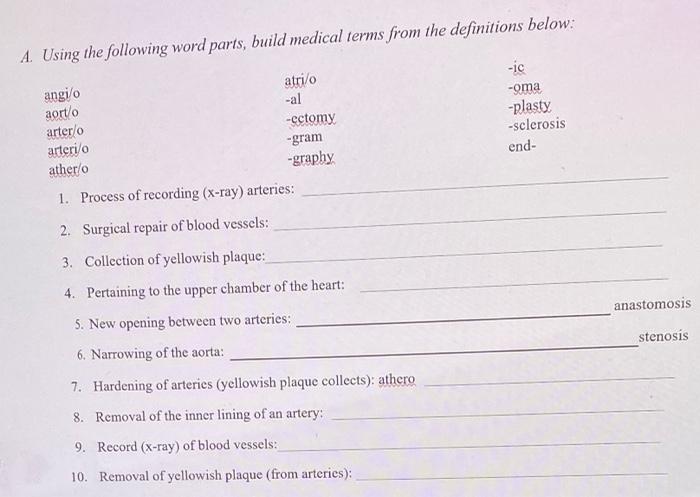 A. Using the following word parts, build medical terms from the definitions below:

angi/o
aort/o
arter/o
arteri/o
ather/o

atri/o
-al
-ectomy
-gram
-graphy

-ic
-oma
-plasty
-sclerosis
end-

1. Process of recording (x-ray) arteries:

2. Surgical repair of blood vessels:

3. Collection of yellowish plaque:

4. Pertaining to the upper chamber of the heart:

5. New opening between two arteries: anastomosis

6. Narrowing of the aorta: stenosis

7. Hardening of arteries (yellowish plaque collects): athero

8. Removal of the inner lining of an artery:

9. Record (x-ray) of blood vessels:

10. Removal of yellowish plaque (from arteries):